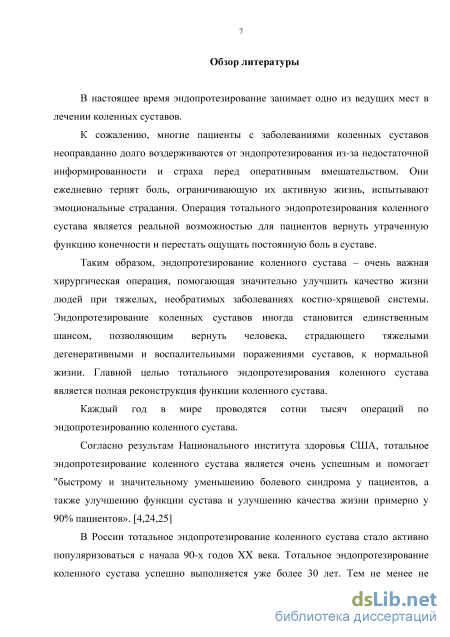 7

Обзор литературы

В настоящее время эндопротезирование занимает одно из ведущих мест в лечении коленных суставов.

К сожалению, многие пациенты с заболеваниями коленных суставов неоправданно долго воздерживаются от эндопротезирования из-за недостаточной информированности и страха перед оперативным вмешательством. Они ежедневно терпят боль, ограничивающую их активную жизнь, испытывают эмоциональные страдания. Операция тотального эндопротезирования коленного сустава является реальной возможностью для пациентов вернуть утраченную функцию конечности и перестать ощущать постоянную боль в суставе.

Таким образом, эндопротезирование коленного сустава – очень важная хирургическая операция, помогающая значительно улучшить качество жизни людей при тяжелых, необратимых заболеваниях костно-хрящевой системы. Эндопротезирование коленных суставов иногда становится единственным шансом, позволяющим вернуть человека, страдающего тяжелыми дегенеративными и воспалительными поражениями суставов, к нормальной жизни. Главной целью тотального эндопротезирования коленного сустава является полная реконструкция функции коленного сустава.

Каждый год в мире проводятся сотни тысяч операций по эндопротезированию коленного сустава.

Согласно результатам Национального института здоровья США, тотальное эндопротезирование коленного сустава является очень успешным и помогает "быстрому и значительному уменьшению болевого синдрома у пациентов, а также улучшению функции сустава и улучшению качества жизни примерно у 90% пациентов». [4,24,25]

В России тотальное эндопротезирование коленного сустава стало активно популяризоваться с начала 90-х годов XX века. Тотальное эндопротезирование коленного сустава успешно выполняется уже более 30 лет. Тем не менее не

dsLib.net
библиотека диссертаций